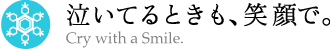 泣いてるときも、笑顔で。
Cry with a Smile.